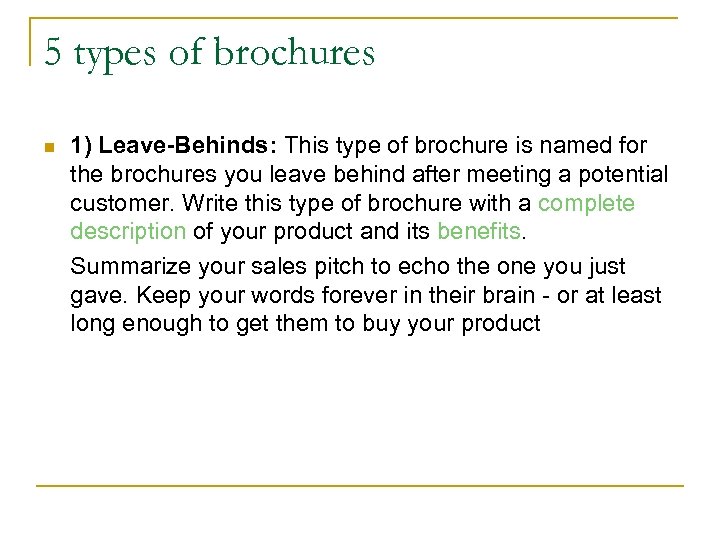 5 types of brochures

1) Leave-Behinds: This type of brochure is named for the brochures you leave behind after meeting a potential customer. Write this type of brochure with a complete description of your product and its benefits.

Summarize your sales pitch to echo the one you just gave. Keep your words forever in their brain - or at least long enough to get them to buy your product